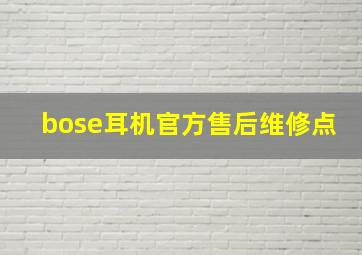 bose耳机官方售后维修点